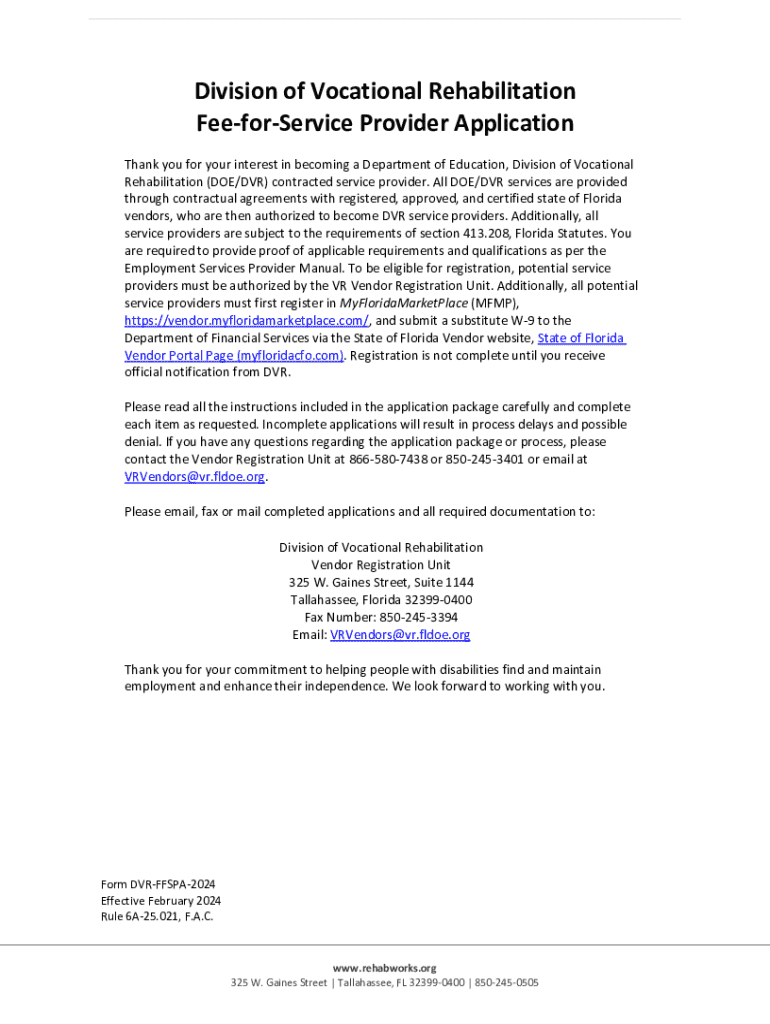 Division of Vocational Rehabilitation
Fee-for-Service Provider Application

Thank you for your interest in becoming a Department of Education, Division of Vocational Rehabilitation (DOE/DVR) contracted service provider. All DOE/DVR services are provided through contractual agreements with registered, approved, and certified state of Florida vendors, who are then authorized to become DVR service providers. Additionally, all service providers are subject to the requirements of section 413.208, Florida Statutes. You are required to provide proof of applicable requirements and qualifications as per the Employment Services Provider Manual. To be eligible for registration, potential service providers must be authorized by the VR Vendor Registration Unit. Additionally, all potential service providers must first register in MyFloridaMarketPlace (MFMP), https://vendor.myfloridamarketplace.com/, and submit a substitute W-9 to the Department of Financial Services via the State of Florida Vendor website, State of Florida Vendor Portal Page (myfloridacfo.com). Registration is not complete until you receive official notification from DVR.

Please read all the instructions included in the application package carefully and complete each item as requested. Incomplete applications will result in process delays and possible denial. If you have any questions regarding the application package or process, please contact the Vendor Registration Unit at 866-580-7438 or 850-245-3401 or email at VRVendors@vr.fldoe.org.

Please email, fax or mail completed applications and all required documentation to:

Division of Vocational Rehabilitation
Vendor Registration Unit
325 W. Gaines Street, Suite 1144
Tallahassee, Florida 32399-0400
Fax Number: 850-245-3394
Email: VRVendors@vr.fldoe.org

Thank you for your commitment to helping people with disabilities find and maintain employment and enhance their independence. We look forward to working with you.

Form DVR-FFSPA-2024
Effective February 2024
Rule 6A-25.021, F.A.C.

www.rehabworks.org
325 W. Gaines Street | Tallahassee, FL 32399-0400 | 850-245-0505